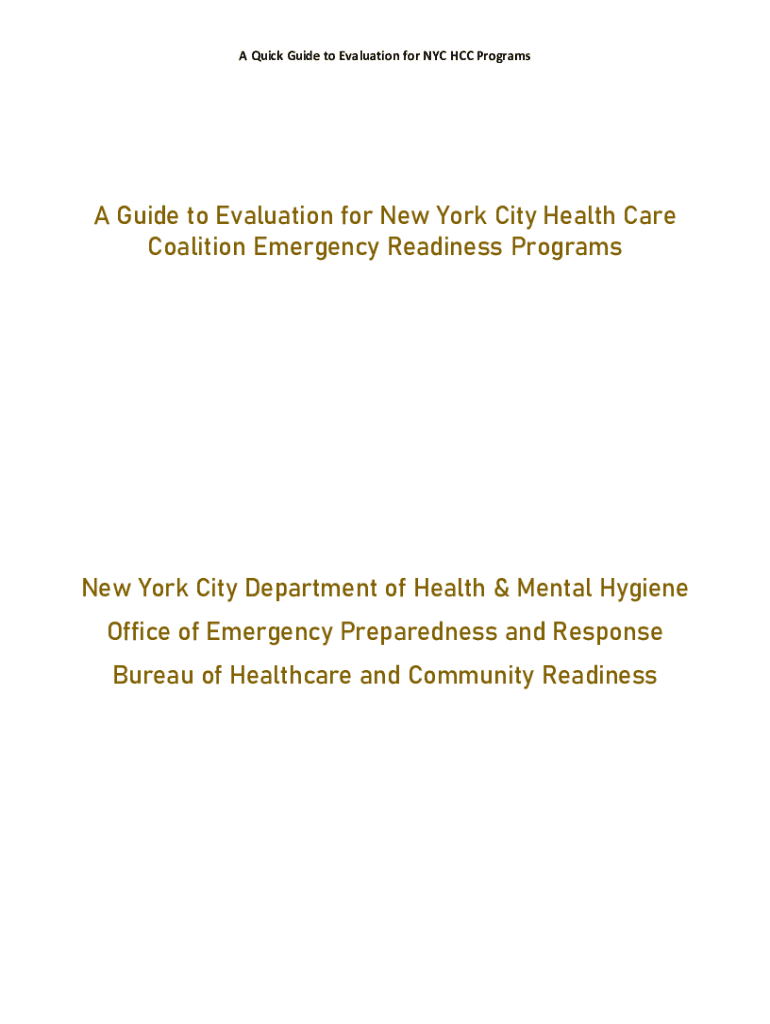 A Quick Guide to Evaluation for NYC HCC Programs

A Guide to Evaluation for New York City Health Care Coalition Emergency Readiness Programs

New York City Department of Health & Mental Hygiene

Office of Emergency Preparedness and Response

Bureau of Healthcare and Community Readiness